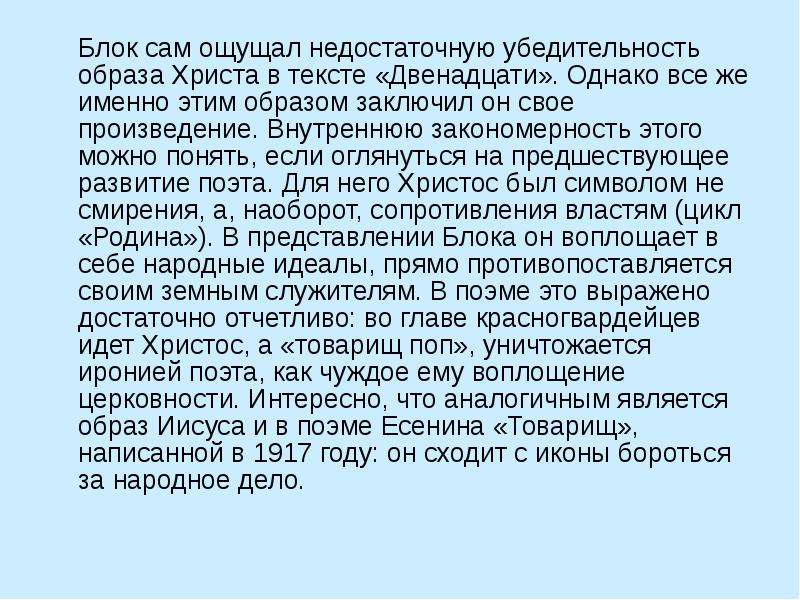 Блок сам ощущал недостаточную убедительность образа Христа в тексте «Двенадцати». Однако все же именно этим образом заключил он свое произведение. Внутреннюю закономерность этого можно понять, если оглянуться на предшествующее развитие поэта. Для него Христос был символом не смирения, а, наоборот, сопротивления властям (цикл «Родина»). В представлении Блока он воплощает в себе народные идеалы, прямо противопоставляется своим земным служителям. В поэме это выражено достаточно отчетливо: во главе красногвардейцев идет Христос, а «товарищ поп», уничтожается иронией поэта, как чуждое ему воплощение церковности. Интересно, что аналогичным является образ Иисуса и в поэме Есенина «Товарищ», написанной в 1917 году: он сходит с иконы бороться за народное дело.